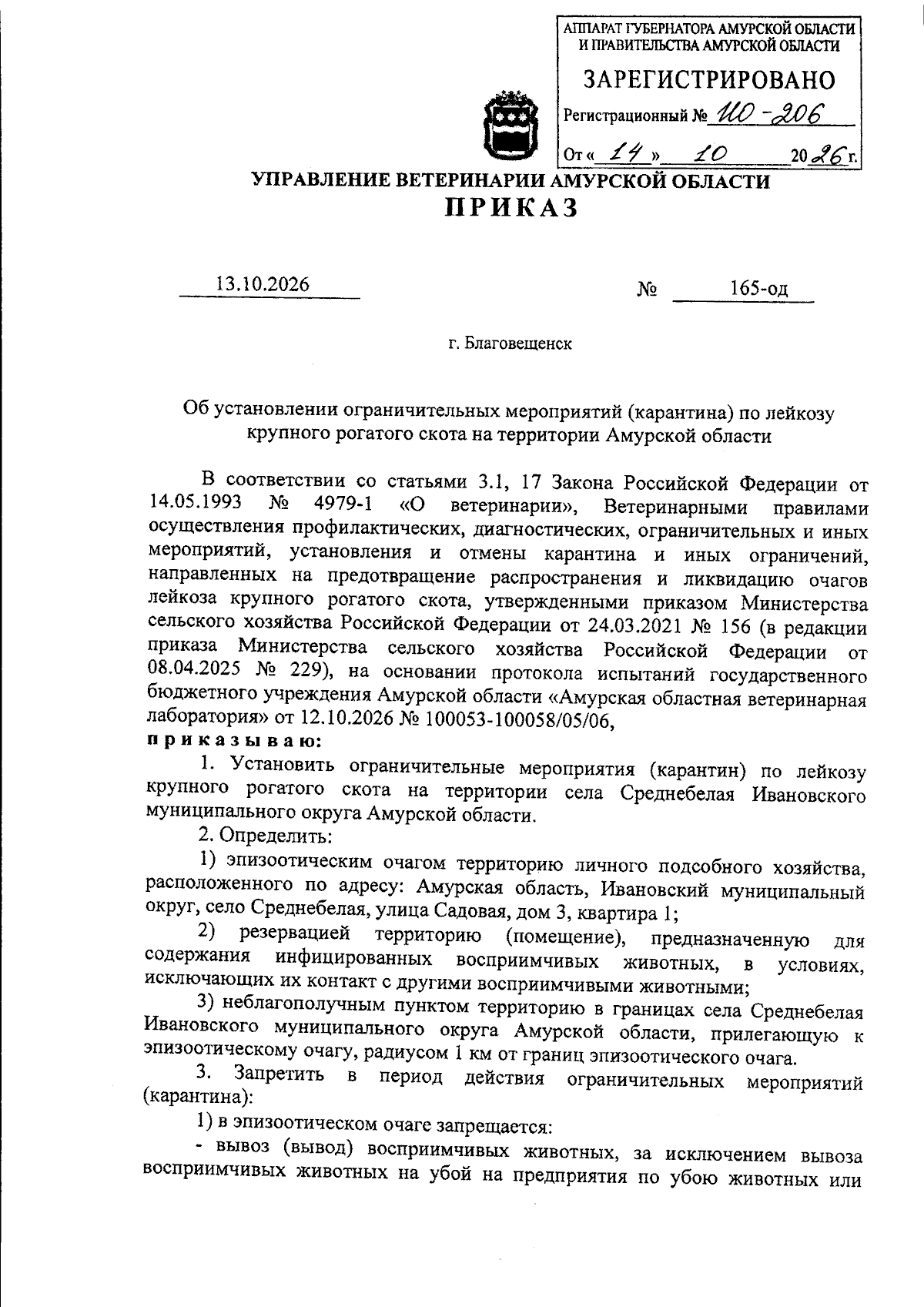 АППАРАТ ГУБЕРНАТОРА АМУРСКОЙ ОБЛАСТИ
И ПРАВИТЕЛЬСТВА АМУРСКОЙ ОБЛАСТИ

ЗАРЕГИСТРИРОВАНО

Регистрационный № ИО-206

От « 14 » 10 2026 г.

УПРАВЛЕНИЕ ВЕТЕРИНАРИИ АМУРСКОЙ ОБЛАСТИ
ПРИКАЗ

13.10.2026 № 165-од

г. Благовещенск

Об установлении ограничительных мероприятий (карантина) по лейкозу крупного рогатого скота на территории Амурской области

В соответствии со статьями 3.1, 17 Закона Российской Федерации от 14.05.1993 № 4979-1 «О ветеринарии», Ветеринарными правилами осуществления профилактических, диагностических, ограничительных и иных мероприятий, установления и отмены карантина и иных ограничений, направленных на предотвращение распространения и ликвидацию очагов лейкоза крупного рогатого скота, утвержденными приказом Министерства сельского хозяйства Российской Федерации от 24.03.2021 № 156 (в редакции приказа Министерства сельского хозяйства Российской Федерации от 08.04.2025 № 229), на основании протокола испытаний государственного бюджетного учреждения Амурской области «Амурская областная ветеринарная лаборатория» от 12.10.2026 № 100053-100058/05/06,
приказываю:

1. Установить ограничительные мероприятия (карантин) по лейкозу крупного рогатого скота на территории села Среднебелая Ивановского муниципального округа Амурской области.

2. Определить:

1) эпизоотическим очагом территорию личного подсобного хозяйства, расположенного по адресу: Амурская область, Ивановский муниципальный округ, село Среднебелая, улица Садовая, дом 3, квартира 1;

2) резервацией территорию (помещение), предназначенную для содержания инфицированных восприимчивых животных, в условиях, исключающих их контакт с другими восприимчивыми животными;

3) неблагополучным пунктом территорию в границах села Среднебелая Ивановского муниципального округа Амурской области, прилегающую к эпизоотическому очагу, радиусом 1 км от границ эпизоотического очага.

3. Запретить в период действия ограничительных мероприятий (карантина):

1) в эпизоотическом очаге запрещается:

- вывоз (вывод) восприимчивых животных, за исключением вывоза восприимчивых животных на убой на предприятия по убою животных или